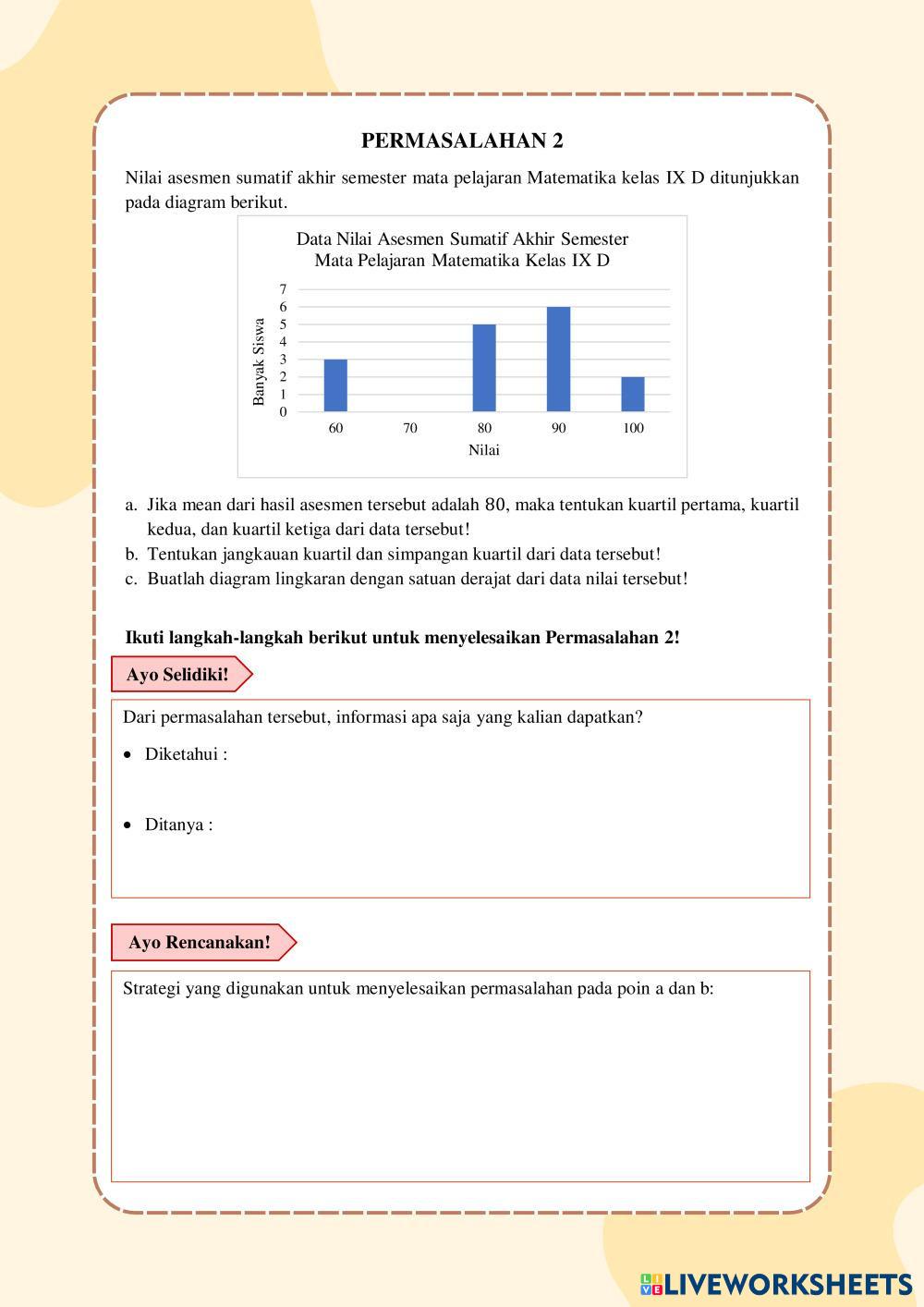 PERMASALAHAN 2

Nilai asesmen sumatif akhir semester mata pelajaran Matematika kelas IX D ditunjukkan pada diagram berikut.

Data Nilai Asesmen Sumatif Akhir Semester
Mata Pelajaran Matematika Kelas IX D

Banyak Siswa
7
6
5
4
3
2
1
0
60
70
80
90
100
Nilai

a. Jika mean dari hasil asesmen tersebut adalah 80, maka tentukan kuartil pertama, kuartil kedua, dan kuartil ketiga dari data tersebut!
b. Tentukan jangkauan kuartil dan simpangan kuartil dari data tersebut!
c. Buatlah diagram lingkaran dengan satuan derajat dari data nilai tersebut!

Ikuti langkah-langkah berikut untuk menyelesaikan Permasalahan 2!

Ayo Selidiki!

Dari permasalahan tersebut, informasi apa saja yang kalian dapatkan?
• Diketahui :

• Ditanya :

Ayo Rencanakan!

Strategi yang digunakan untuk menyelesaikan permasalahan pada poin a dan b:

LIVEWORKSHEETS